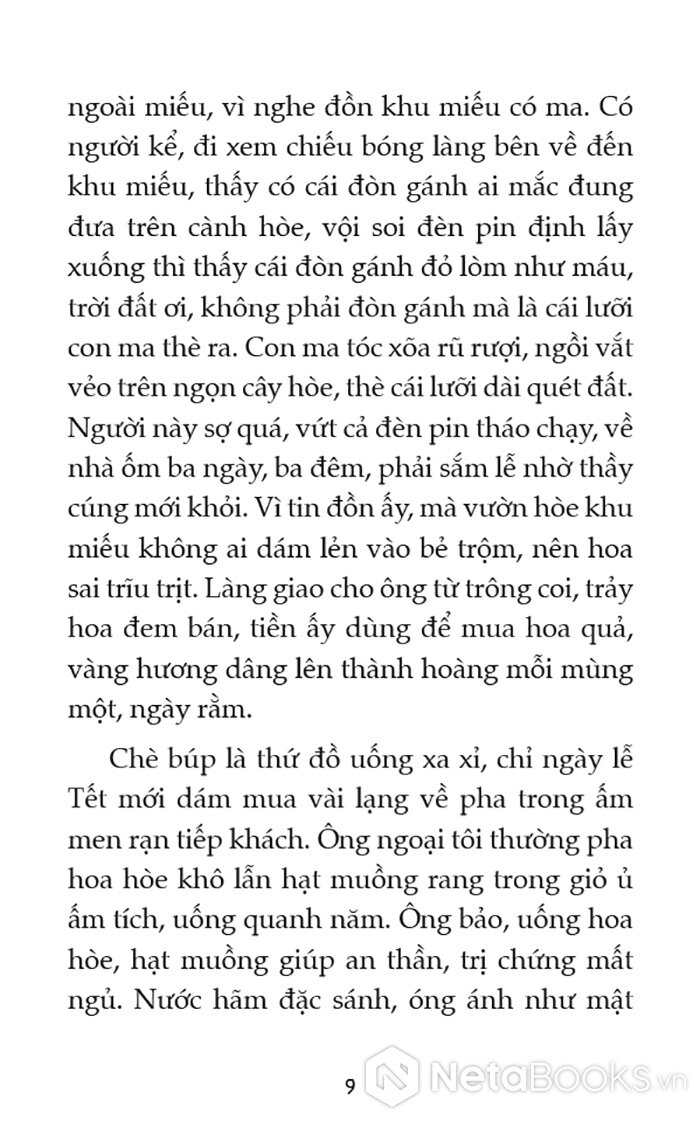 ngoài miếu, vì nghe đồn khu miếu có ma. Có người kể, đi xem chiếu bóng làng bên về đến khu miếu, thấy có cái đòn gánh ai mắc đung đưa trên cành hòe, vội soi đèn pin định lấy xuống thì thấy cái đòn gánh đỏ lòm như máu, trời đất ơi, không phải đòn gánh mà là cái lưỡi con ma thè ra. Con ma tóc xõa rũ rượi, ngồi vắt vẻo trên ngọn cây hòe, thè cái lưỡi dài quét đất. Người này sợ quá, vứt cả đèn pin tháo chạy, về nhà ốm ba ngày, ba đêm, phải sắm lễ nhờ thầy cúng mới khỏi. Vì tin đồn ấy, mà vườn hòe khu miếu không ai dám lẻn vào bẻ trộm, nên hoa sai trĩu trịt. Làng giao cho ông từ trông coi, trảy hoa đem bán, tiền ấy dùng để mua hoa quả, vàng hương dâng lên thành hoàng mỗi mùng một, ngày rằm.

Chè búp là thứ đồ uống xa xỉ, chỉ ngày lễ Tết mới dám mua vài lạng về pha trong ấm men rạn tiếp khách. Ông ngoại tôi thường pha hoa hòe khô lẫn hạt muồng rang trong giỏ ủ ấm tích, uống quanh năm. Ông bảo, uống hoa hòe, hạt muồng giúp an thần, trị chứng mất ngủ. Nước hãm đặc sánh, óng ánh như mật

9

NetaBooks.vn